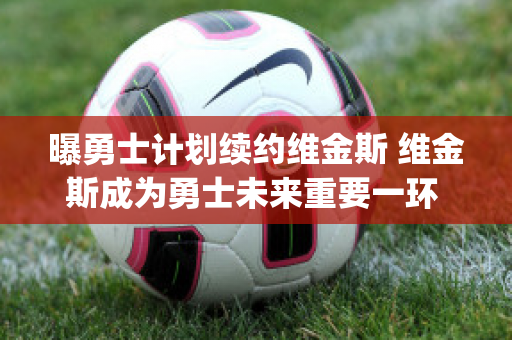 曝勇士计划续约维金斯 维金斯成为勇士未来重要一环